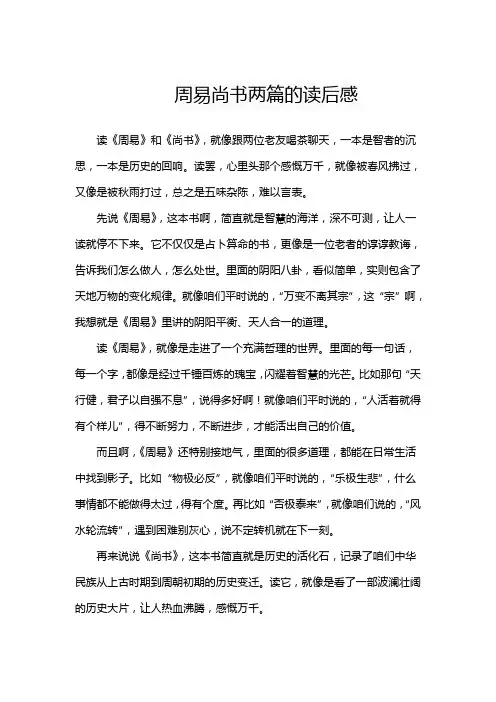 周易尚书两篇的读后感

读《周易》和《尚书》，就像跟两位老友喝茶聊天，一本是智者的沉思，一本是历史的回响。读罢，心里头那个感慨万千，就像被春风拂过，又像是被秋雨打过，总之是五味杂陈，难以言表。

先说《周易》，这本书啊，简直就是智慧的海洋，深不可测，让人一读就停不下来。它不仅仅是占卜算命的书，更像是一位老者的谆谆教诲，告诉我们怎么做人，怎么处世。里面的阴阳八卦，看似简单，实则包含了天地万物的变化规律。就像咱们平时说的，“万变不离其宗”，这“宗”啊，我想就是《周易》里讲的阴阳平衡、天人合一的道理。

读《周易》，就像是走进了一个充满哲理的世界。里面的每一句话，每一个字，都像是经过千锤百炼的瑰宝，闪耀着智慧的光芒。比如那句“天行健，君子以自强不息”，说得多好啊！就像咱们平时说的，“人活着就得有个样儿”，得不断努力，不断进步，才能活出自己的价值。

而且啊，《周易》还特别接地气，里面的很多道理，都能在日常生活中找到影子。比如“物极必反”，就像咱们平时说的，“乐极生悲”，什么事情都不能做得太过，得有个度。再比如“否极泰来”，就像咱们说的，“风水轮流转”，遇到困难别灰心，说不定转机就在下一刻。

再来说说《尚书》，这本书简直就是历史的活化石，记录了咱们中华民族从上古时期到周朝初期的历史变迁。读它，就像是看了一部波澜壮阔的历史大片，让人热血沸腾，感慨万千。